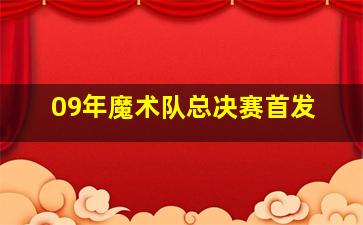 09年魔术队总决赛首发